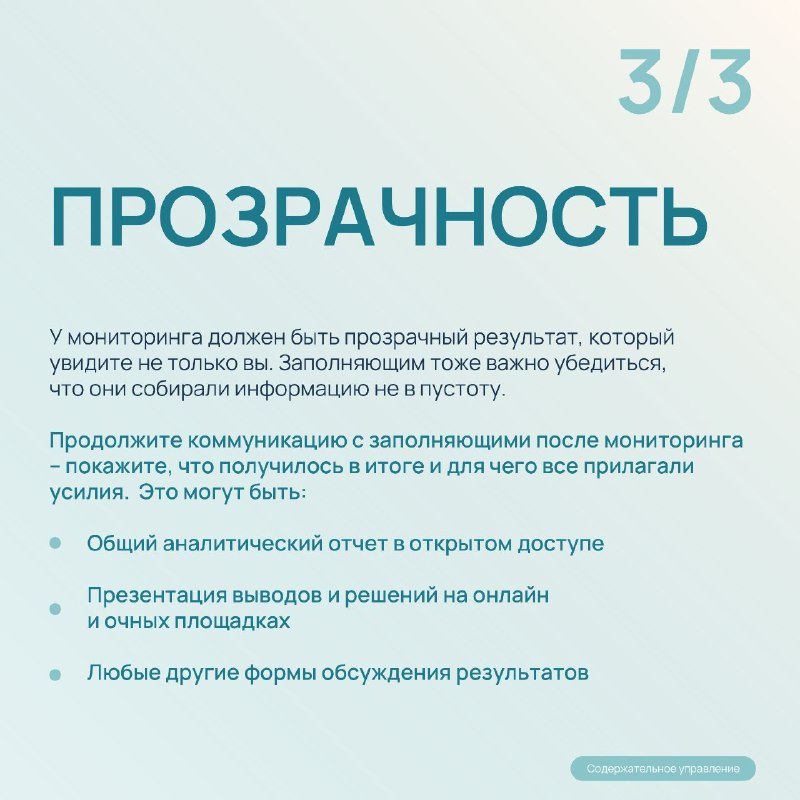 3/3

ПРОЗРАЧНОСТЬ

У мониторинга должен быть прозрачный результат, который увидите не только вы. Заполняющим тоже важно убедиться, что они собирали информацию не в пустоту.

Продолжите коммуникацию с заполняющими после мониторинга – покажите, что получилось в итоге и для чего все прилагали усилия. Это могут быть:

Общий аналитический отчет в открытом доступе

Презентация выводов и решений на онлайн и очных площадках

Любые другие формы обсуждения результатов

Содержательное управление